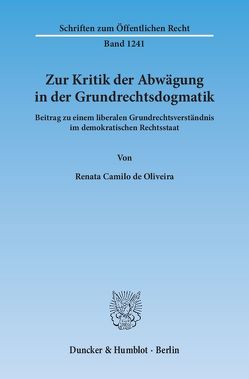 Schriften zum Öffentlichen Recht

Band 1241

Zur Kritik der Abwägung in der Grundrechtsdogmatik

Beitrag zu einem liberalen Grundrechtsverständnis im demokratischen Rechtsstaat

Von

Renata Camilo de Oliveira

Duncker & Humblot · Berlin